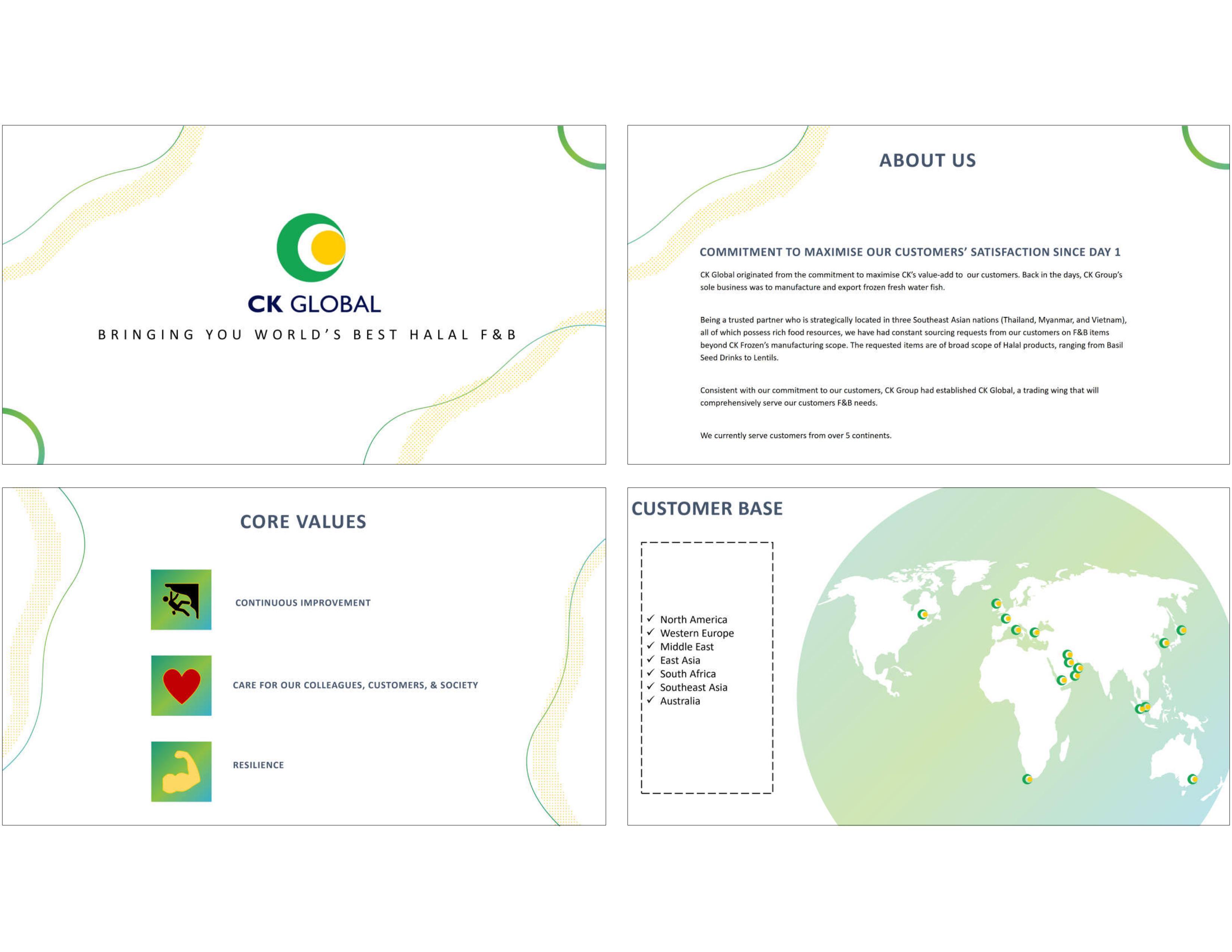 CK GLOBAL

BRINGING YOU WORLD'S BEST HALAL F&B

ABOUT US

COMMITMENT TO MAXIMISE OUR CUSTOMERS' SATISFACTION SINCE DAY 1

CK Global originated from the commitment to maximise CK's value-add to our customers. Back in the days, CK Group's sole business was to manufacture and export frozen fresh water fish.

Being a trusted partner who is strategically located in three Southeast Asian nations (Thailand, Myanmar, and Vietnam), all of which possess rich food resources, we have had constant sourcing requests from our customers on F&B items beyond CK Frozen's manufacturing scope. The requested items are of broad scope of Halal products, ranging from Basil Seed Drinks to Lentils.

Consistent with our commitment to our customers, CK Group had established CK Global, a trading wing that will comprehensively serve our customers F&B needs.

We currently serve customers from over 5 continents.

CORE VALUES

CONTINUOUS IMPROVEMENT

CARE FOR OUR COLLEAGUES, CUSTOMERS, & SOCIETY

RESILIENCE

CUSTOMER BASE

✓ North America
✓ Western Europe
✓ Middle East
✓ East Asia
✓ South Africa
✓ Southeast Asia
✓ Australia